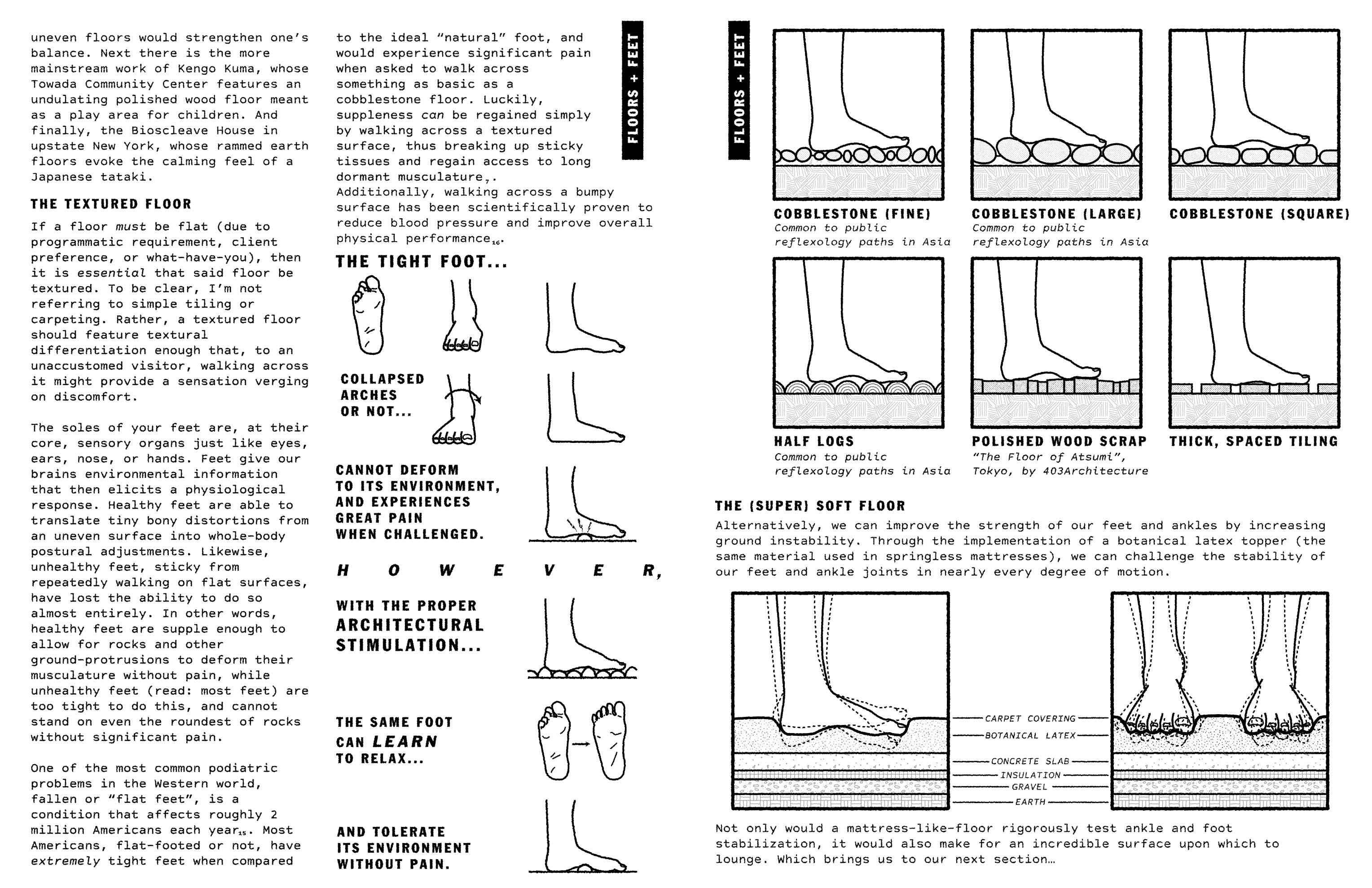 uneven floors would strengthen one's balance. Next there is the more mainstream work of Kengo Kuma, whose Towada Community Center features an undulating polished wood floor meant as a play area for children. And finally, the Bioscleave House in upstate New York, whose rammed earth floors evoke the calming feel of a Japanese tataki.

THE TEXTURED FLOOR

If a floor must be flat (due to programmatic requirement, client preference, or what-have-you), then it is essential that said floor be textured. To be clear, I'm not referring to simple tiling or carpeting. Rather, a textured floor should feature textural differentiation enough that, to an unaccustomed visitor, walking across it might provide a sensation verging on discomfort.

The soles of your feet are, at their core, sensory organs just like eyes, ears, nose, or hands. Feet give our brains environmental information that then elicits a physiological response. Healthy feet are able to translate tiny bony distortions from an uneven surface into whole-body postural adjustments. Likewise, unhealthy feet, sticky from repeatedly walking on flat surfaces, have lost the ability to do so almost entirely. In other words, healthy feet are supple enough to allow for rocks and other ground-protrusions to deform their musculature without pain, while unhealthy feet (read: most feet) are too tight to do this, and cannot stand on even the roundest of rocks without significant pain.

One of the most common podiatric problems in the Western world, fallen or "flat feet", is a condition that affects roughly 2 million Americans each year$_{15}$. Most Americans, flat-footed or not, have extremely tight feet when compared to the ideal "natural" foot, and would experience significant pain when asked to walk across something as basic as a cobblestone floor. Luckily, suppleness can be regained simply by walking across a textured surface, thus breaking up sticky tissues and regain access to long dormant musculature$_{7}$. Additionally, walking across a bumpy surface has been scientifically proven to reduce blood pressure and improve overall physical performance$_{16}$.

FLOORS + FEET

THE TIGHT FOOT...

COLLAPSED ARCHES OR NOT...

CANNOT DEFORM TO ITS ENVIRONMENT, AND EXPERIENCES GREAT PAIN WHEN CHALLENGED.

H O W E V E R,

WITH THE PROPER ARCHITECTURAL STIMULATION...

THE SAME FOOT CAN LEARN TO RELAX...

AND TOLERATE ITS ENVIRONMENT WITHOUT PAIN.

FLOORS + FEET

COBBLESTONE (FINE)
Common to public reflexology paths in Asia

COBBLESTONE (LARGE)
Common to public reflexology paths in Asia

COBBLESTONE (SQUARE)

HALF LOGS
Common to public reflexology paths in Asia

POLISHED WOOD SCRAP
"The Floor of Atsumi", Tokyo, by 403Architecture

THICK, SPACED TILING

THE (SUPER) SOFT FLOOR

Alternatively, we can improve the strength of our feet and ankles by increasing ground instability. Through the implementation of a botanical latex topper (the same material used in springless mattresses), we can challenge the stability of our feet and ankle joints in nearly every degree of motion.

CARPET COVERING
BOTANICAL LATEX
CONCRETE SLAB
INSULATION
GRAVEL
EARTH

Not only would a mattress-like-floor rigorously test ankle and foot stabilization, it would also make for an incredible surface upon which to lounge. Which brings us to our next section…